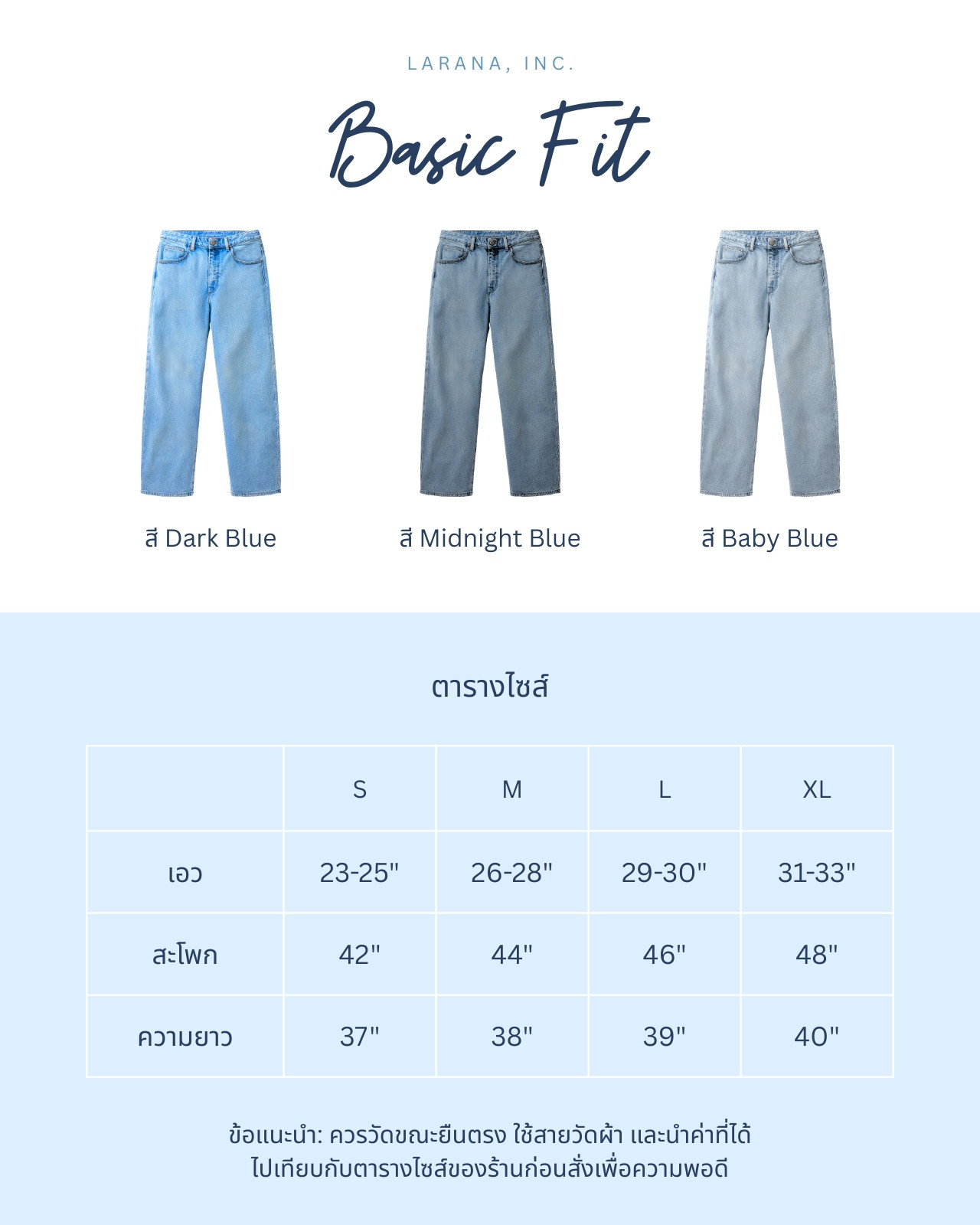 LARANA, INC.

Basic Fit

สี Dark Blue

สี Midnight Blue

สี Baby Blue

ตารางไซส์

| | S | M | L | XL |
|---|---|---|---|---|
| เอว | 23-25" | 26-28" | 29-30" | 31-33" |
| สะโพก | 42" | 44" | 46" | 48" |
| ความยาว | 37" | 38" | 39" | 40" |

ข้อแนะนำ: ควรวัดขณะยืนตรง ใช้สายวัดผ้า และนำค่าที่ได้ไปเทียบกับตารางไซส์ของร้านก่อนสั่งเพื่อความพอดี